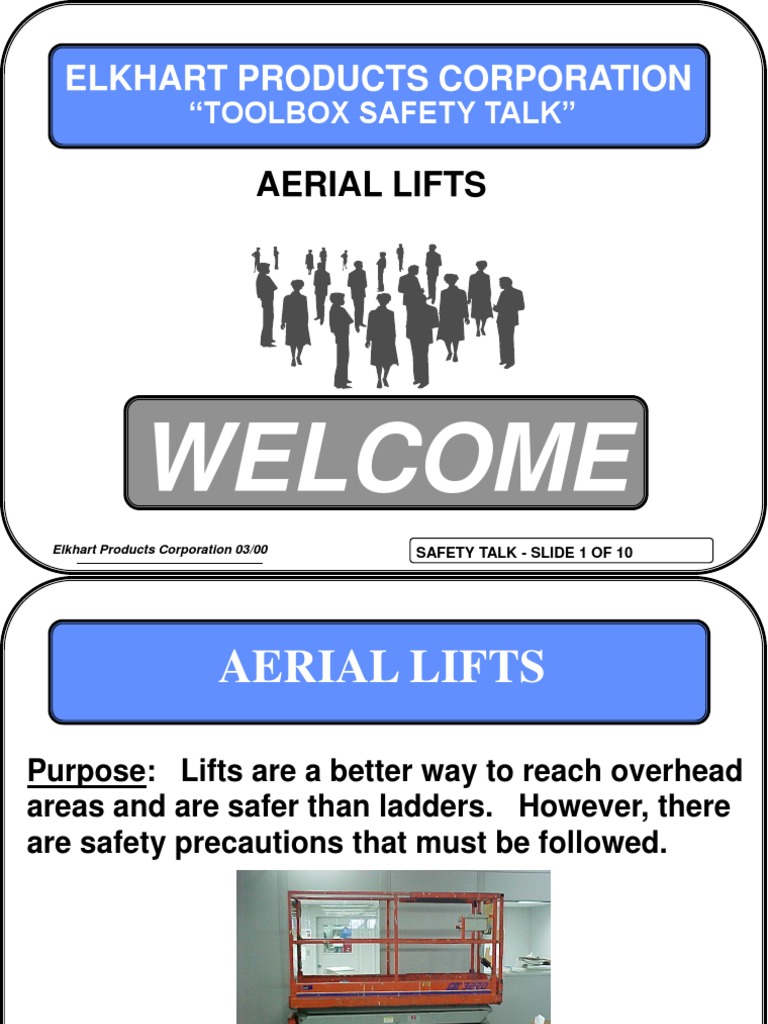 ELKHART PRODUCTS CORPORATION
"TOOLBOX SAFETY TALK"

AERIAL LIFTS

WELCOME

Elkhart Products Corporation 03/00

SAFETY TALK - SLIDE 1 OF 10

AERIAL LIFTS

Purpose: Lifts are a better way to reach overhead areas and are safer than ladders. However, there are safety precautions that must be followed.